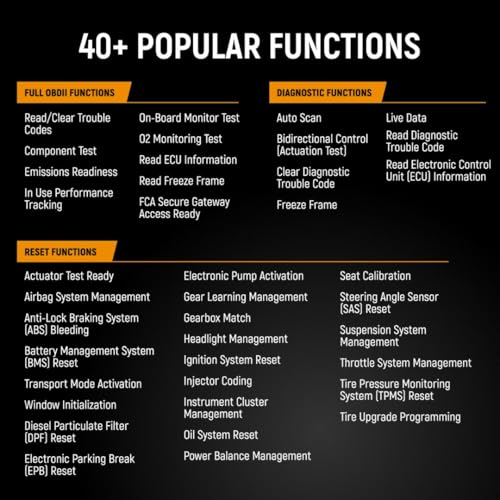 40+ POPULAR FUNCTIONS

FULL OBDII FUNCTIONS

Read/Clear Trouble Codes

Component Test

Emissions Readiness

In Use Performance Tracking

On-Board Monitor Test

O2 Monitoring Test

Read ECU Information

Read Freeze Frame

FCA Secure Gateway Access Ready

DIAGNOSTIC FUNCTIONS

Auto Scan

Bidirectional Control (Actuation Test)

Clear Diagnostic Trouble Code

Freeze Frame

Live Data

Read Diagnostic Trouble Code

Read Electronic Control Unit (ECU) Information

RESET FUNCTIONS

Actuator Test Ready

Airbag System Management

Anti-Lock Braking System (ABS) Bleeding

Battery Management System (BMS) Reset

Transport Mode Activation

Window Initialization

Diesel Particulate Filter (DPF) Reset

Electronic Parking Break (EPB) Reset

Electronic Pump Activation

Gear Learning Management

Gearbox Match

Headlight Management

Ignition System Reset

Injector Coding

Instrument Cluster Management

Oil System Reset

Power Balance Management

Seat Calibration

Steering Angle Sensor (SAS) Reset

Suspension System Management

Throttle System Management

Tire Pressure Monitoring System (TPMS) Reset

Tire Upgrade Programming